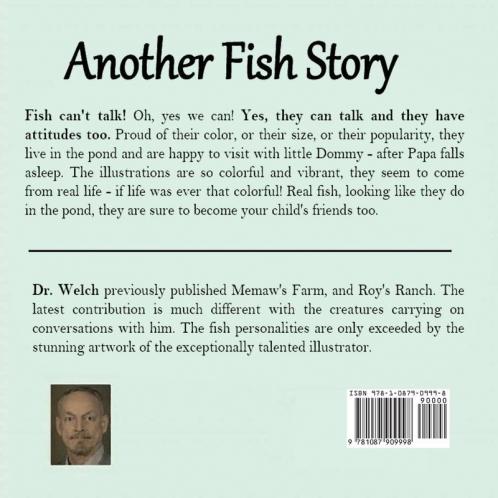 Another Fish Story

Fish can't talk! Oh, yes we can! Yes, they can talk and they have attitudes too. Proud of their color, or their size, or their popularity, they live in the pond and are happy to visit with little Dommy - after Papa falls asleep. The illustrations are so colorful and vibrant, they seem to come from real life - if life was ever that colorful! Real fish, looking like they do in the pond, they are sure to become your child's friends too.

Dr. Welch previously published Memaw's Farm, and Roy's Ranch. The latest contribution is much different with the creatures carrying on conversations with him. The fish personalities are only exceeded by the stunning artwork of the exceptionally talented illustrator.

ISBN 978-1-0879-0999-8

90000

9 781087 909998